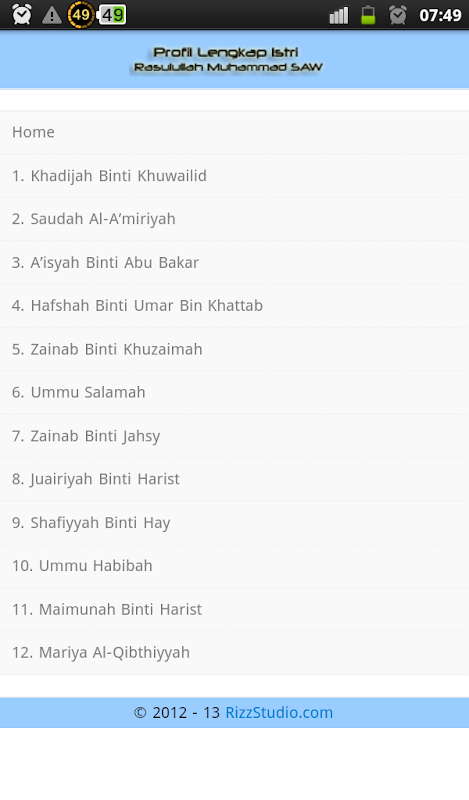 49 49 07:49

Profil Lengkap Istri
Rasulullah Muhammad SAW

Home

1. Khadijah Binti Khuwailid

2. Saudah Al-A'miriyah

3. A'isyah Binti Abu Bakar

4. Hafshah Binti Umar Bin Khattab

5. Zainab Binti Khuzaimah

6. Ummu Salamah

7. Zainab Binti Jahsy

8. Juairiyah Binti Harist

9. Shafiyyah Binti Hay

10. Ummu Habibah

11. Maimunah Binti Harist

12. Mariya Al-Qibthiyyah

© 2012 - 13 RizzStudio.com